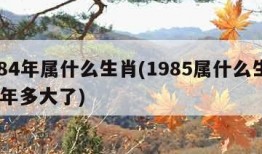 84年属什么生肖(1985属什么生
年多大了)